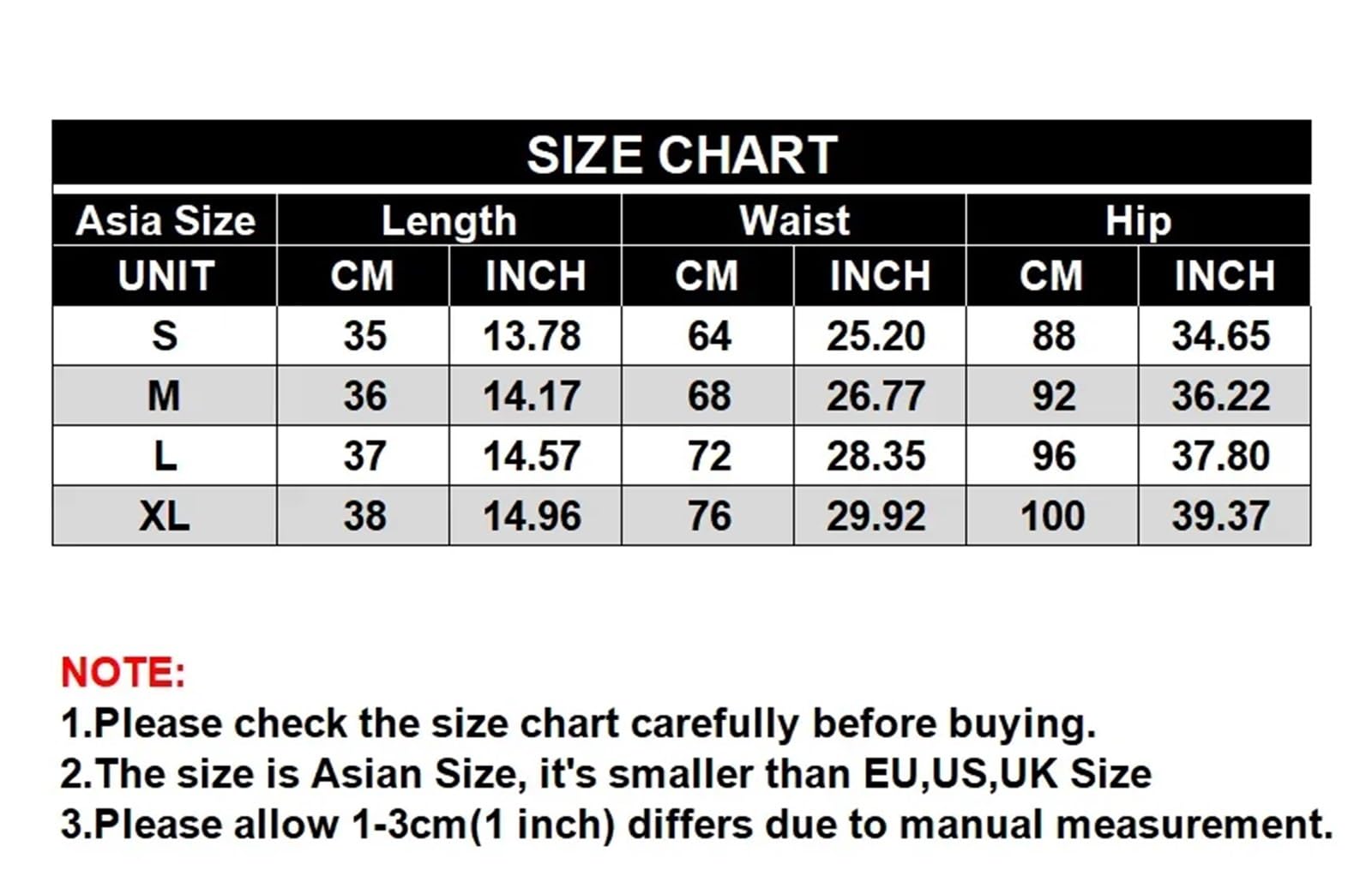 SIZE CHART

| Asia Size | Length | | Waist | | Hip | |
|---|---|---|---|---|---|---|
| UNIT | CM | INCH | CM | INCH | CM | INCH |
| S | 35 | 13.78 | 64 | 25.20 | 88 | 34.65 |
| M | 36 | 14.17 | 68 | 26.77 | 92 | 36.22 |
| L | 37 | 14.57 | 72 | 28.35 | 96 | 37.80 |
| XL | 38 | 14.96 | 76 | 29.92 | 100 | 39.37 |

NOTE:
1.Please check the size chart carefully before buying.
2.The size is Asian Size, it's smaller than EU,US,UK Size
3.Please allow 1-3cm(1 inch) differs due to manual measurement.